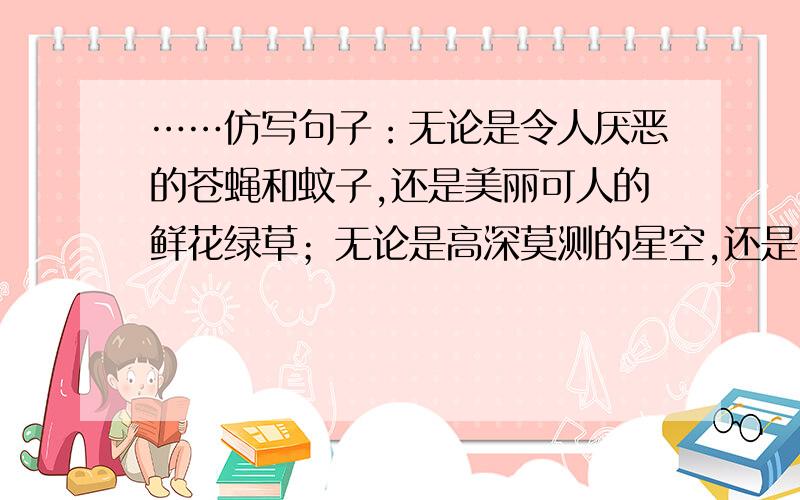 ……仿写句子：无论是令人厌恶的苍蝇和蚊子,还是美丽可人的鲜花绿草；无论是高深莫测的星空,还是